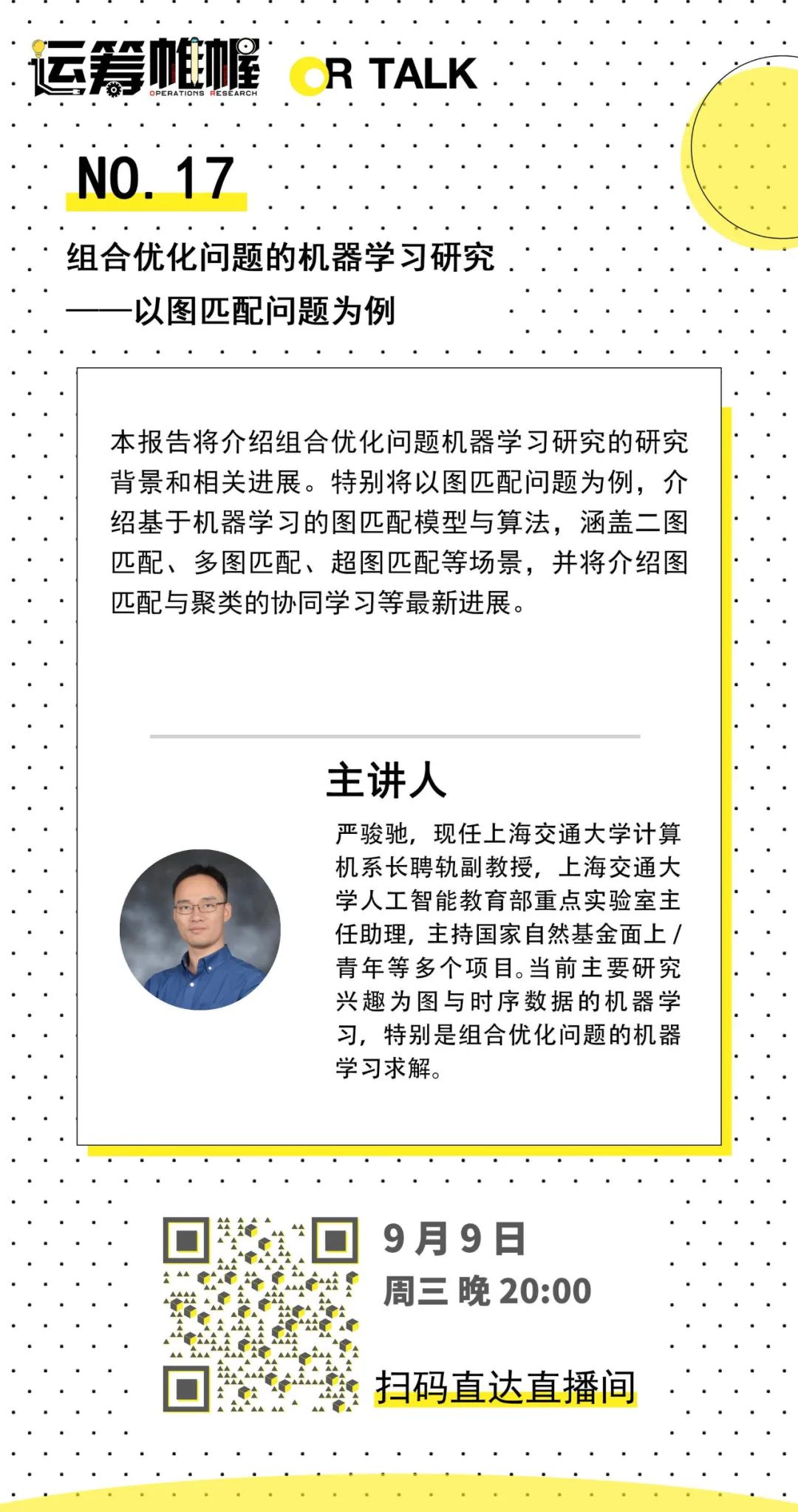 运筹帷幄 OPERATIONS RESEARCH OR TALK

NO. 17

组合优化问题的机器学习研究
——以图匹配问题为例

本报告将介绍组合优化问题机器学习研究的研究背景和相关进展。特别将以图匹配问题为例，介绍基于机器学习的图匹配模型与算法，涵盖二图匹配、多图匹配、超图匹配等场景，并将介绍图匹配与聚类的协同学习等最新进展。

主讲人

严骏驰，现任上海交通大学计算机系长聘轨副教授，上海交通大学人工智能教育部重点实验室主任助理，主持国家自然基金面上/青年等多个项目。当前主要研究兴趣为图与时序数据的机器学习，特别是组合优化问题的机器学习求解。

9月9日
周三 晚 20:00

扫码直达直播间